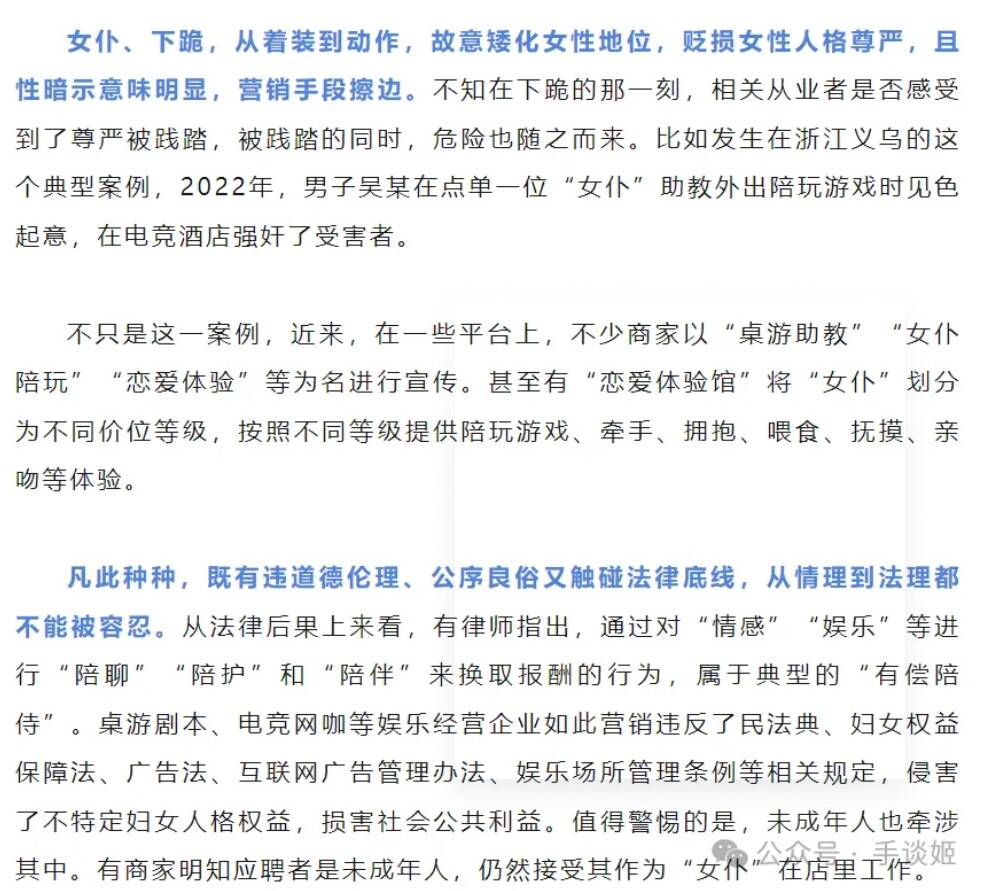 女仆、下跪，从着装到动作，故意矮化女性地位，贬损女性人格尊严，且性暗示意味明显，营销手段擦边。不知在下跪的那一刻，相关从业者是否感受到了尊严被践踏，被践踏的同时，危险也随之而来。比如发生在浙江义乌的这个典型案例，2022年，男子吴某在点单一位“女仆”助教外出陪玩游戏时见色起意，在电竞酒店强奸了受害者。

不只是这一案例，近来，在一些平台上，不少商家以“桌游助教”“女仆陪玩”“恋爱体验”等为名进行宣传。甚至有“恋爱体验馆”将“女仆”划分为不同价位等级，按照不同等级提供陪玩游戏、牵手、拥抱、喂食、抚摸、亲吻等体验。

凡此种种，既有违道德伦理、公序良俗又触碰法律底线，从情理到法理都不能被容忍。从法律后果上来看，有律师指出，通过对“情感”“娱乐”等进行“陪聊”“陪护”和“陪伴”来换取报酬的行为，属于典型的“有偿陪侍”。桌游剧本、电竞网咖等娱乐经营企业如此营销违反了民法典、妇女权益保障法、广告法、互联网广告管理办法、娱乐场所管理条例等相关规定，侵害了不特定妇女人格权益，损害社会公共利益。值得警惕的是，未成年人也牵涉其中。有商家明知应聘者是未成年人，仍然接受其作为“女仆”在店里工作。

公众号 · 手谈姬